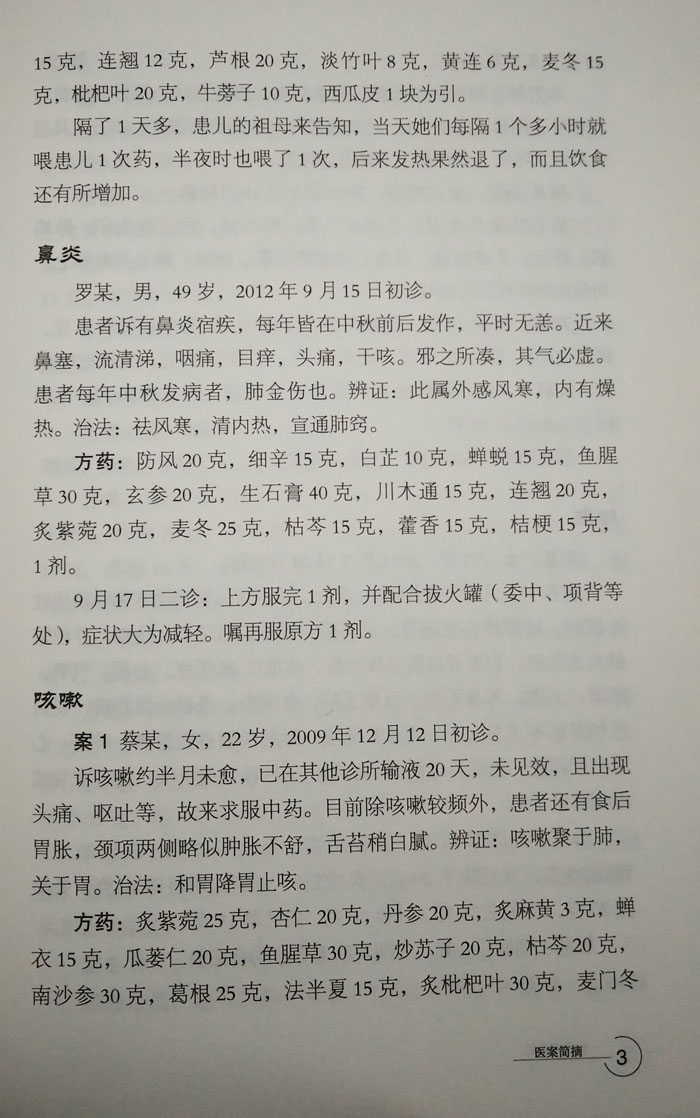 15克，连翘12克，芦根20克，淡竹叶8克，黄连6克，麦冬15克，枇杷叶20克，牛蒡子10克，西瓜皮1块为引。

隔了1天多，患儿的祖母来告知，当天她们每隔1个多小时就喂患儿1次药，半夜时也喂了1次，后来发热果然退了，而且饮食还有所增加。

鼻炎

罗某，男，49岁，2012年9月15日初诊。

患者诉有鼻炎宿疾，每年皆在中秋前后发作，平时无恙。近来鼻塞，流清涕，咽痛，目痒，头痛，干咳。邪之所凑，其气必虚。患者每年中秋发病者，肺金伤也。辨证：此属外感风寒，内有燥热。治法：祛风寒，清内热，宣通肺窍。

方药：防风20克，细辛15克，白芷10克，蝉蜕15克，鱼腥草30克，玄参20克，生石膏40克，川木通15克，连翘20克，炙紫菀20克，麦冬25克，枯芩15克，藿香15克，桔梗15克，1剂。

9月17日二诊：上方服完1剂，并配合拔火罐（委中、项背等处），症状大为减轻。嘱再服原方1剂。

咳嗽

案1 蔡某，女，22岁，2009年12月12日初诊。

诉咳嗽约半月未愈，已在其他诊所输液20天，未见效，且出现头痛、呕吐等，故来求服中药。目前除咳嗽较频外，患者还有食后胃胀，颈项两侧略似肿胀不舒，舌苔稍白腻。辨证：咳嗽聚于肺，关于胃。治法：和胃降胃止咳。

方药：炙紫菀25克，杏仁20克，丹参20克，炙麻黄3克，蝉衣15克，瓜蒌仁20克，鱼腥草30克，炒苏子20克，枯芩20克，南沙参30克，葛根25克，法半夏15克，炙枇杷叶30克，麦门冬

医案简摘 3